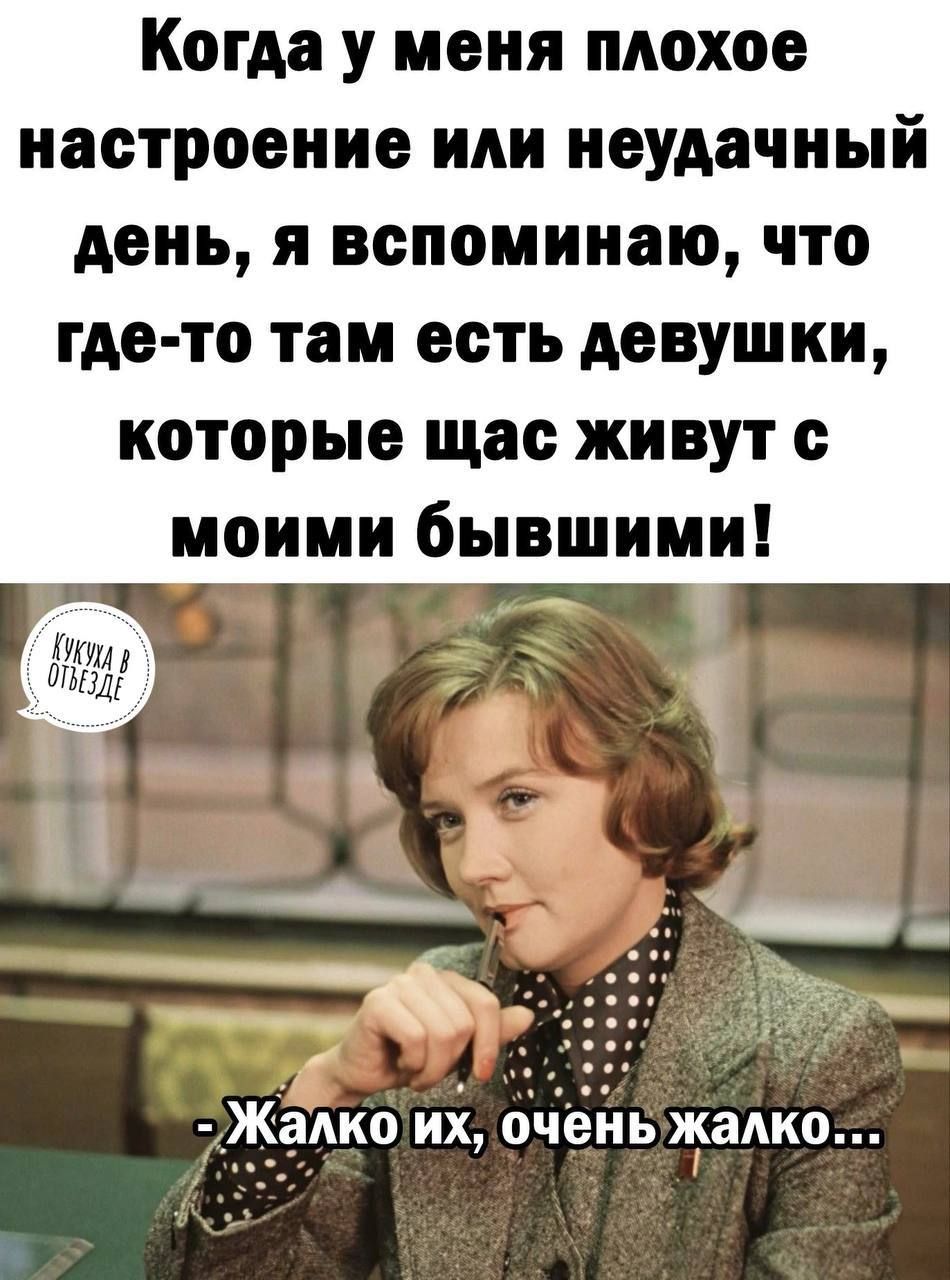 Когда у меня плохое настроение или неудачный день, я вспоминаю, что где-то там есть девушки, которые щас живут с моими бывшими!

КУКУХА В ОТЪЕЗДЕ

- Жалко их, очень жалко...